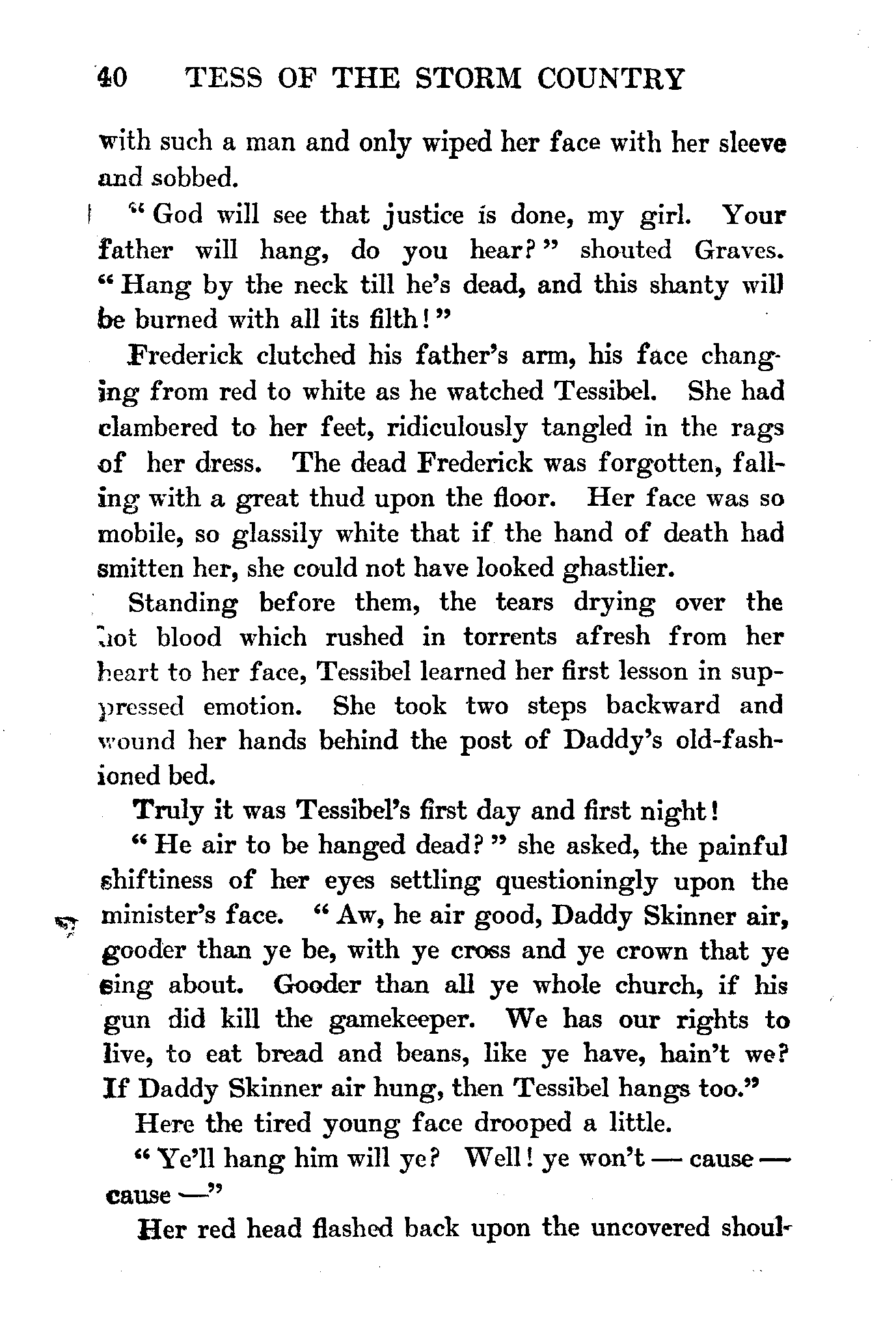 40 TESS OF THE STORM COUNTRY

with such a man and only wiped her face with her sleeve and sobbed.

"God will see that justice is done, my girl. Your father will hang, do you hear?" shouted Graves. "Hang by the neck till he's dead, and this shanty will be burned with all its filth!"

Frederick clutched his father's arm, his face changing from red to white as he watched Tessibel. She had clambered to her feet, ridiculously tangled in the rags of her dress. The dead Frederick was forgotten, falling with a great thud upon the floor. Her face was so mobile, so glassily white that if the hand of death had smitten her, she could not have looked ghastlier.

Standing before them, the tears drying over the hot blood which rushed in torrents afresh from her heart to her face, Tessibel learned her first lesson in suppressed emotion. She took two steps backward and wound her hands behind the post of Daddy's old-fashioned bed.

Truly it was Tessibel's first day and first night!

"He air to be hanged dead?" she asked, the painful shiftiness of her eyes settling questioningly upon the minister's face. "Aw, he air good, Daddy Skinner air, gooder than ye be, with ye cross and ye crown that ye sing about. Gooder than all ye whole church, if his gun did kill the gamekeeper. We has our rights to live, to eat bread and beans, like ye have, hain't we? If Daddy Skinner air hung, then Tessibel hangs too."

Here the tired young face drooped a little.

"Ye'll hang him will ye? Well! ye won't — cause — cause —"

Her red head flashed back upon the uncovered shoul-